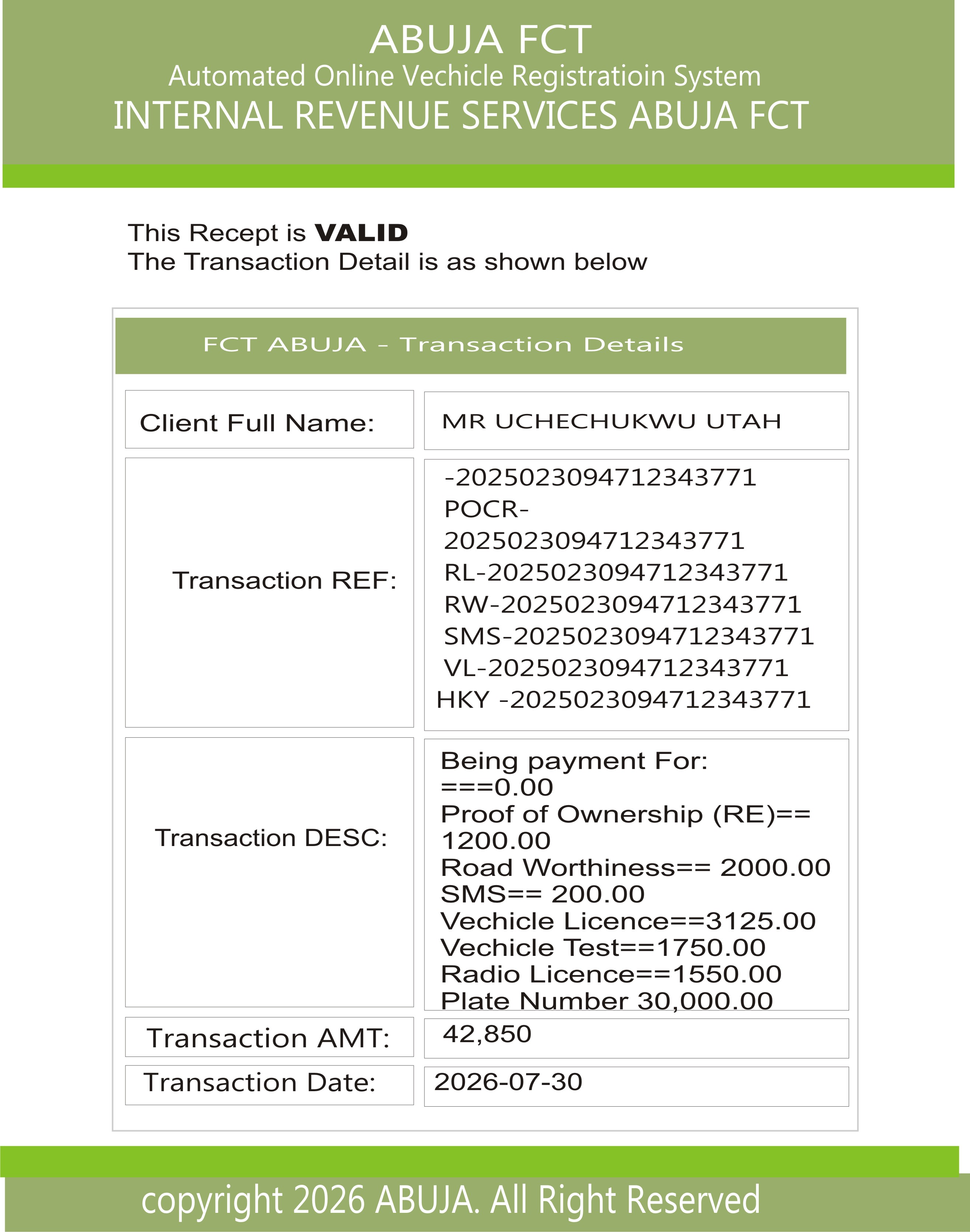 ABUJA FCT
Automated Online Vechicle Registratioin System
INTERNAL REVENUE SERVICES ABUJA FCT

This Recept is **VALID**
The Transaction Detail is as shown below

FCT ABUJA - Transaction Details

| | |
|---|---|
| Client Full Name: | MR UCHECHUKWU UTAH |
| Transaction REF: | -2025023094712343771 POCR-2025023094712343771 RL-2025023094712343771 RW-2025023094712343771 SMS-2025023094712343771 VL-2025023094712343771 HKY -2025023094712343771 |
| Transaction DESC: | Being payment For: ===0.00 Proof of Ownership (RE)== 1200.00 Road Worthiness== 2000.00 SMS== 200.00 Vechicle Licence==3125.00 Vechicle Test==1750.00 Radio Licence==1550.00 Plate Number 30,000.00 |
| Transaction AMT: | 42,850 |
| Transaction Date: | 2026-07-30 |

copyright 2026 ABUJA. All Right Reserved